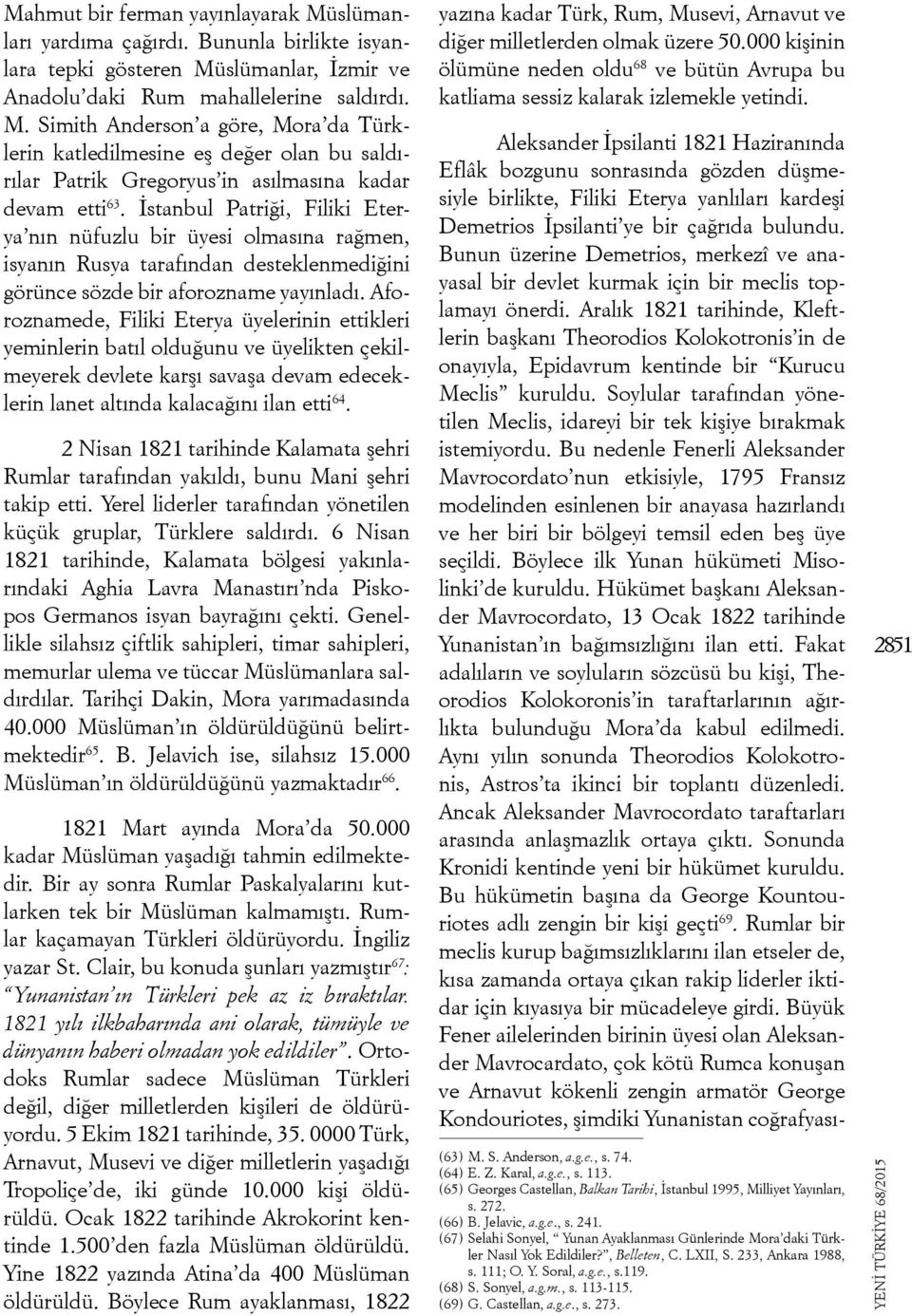 Mahmut bir ferman yayınlayarak Müslümanları yardıma çağırdı. Bununla birlikte isyanlara tepki gösteren Müslümanlar, İzmir ve Anadolu'daki Rum mahallelerine saldırdı. M. Simith Anderson'a göre, Mora'da Türklerin katledilmesine eş değer olan bu saldırılar Patrik Gregoryus'in asılmasına kadar devam etti$^{63}$. İstanbul Patriği, Filiki Eterya'nın nüfuzlu bir üyesi olmasına rağmen, isyanın Rusya tarafından desteklenmediğini görünce sözde bir aforozname yayınladı. Aforoznamede, Filiki Eterya üyelerinin ettikleri yeminlerin batıl olduğunu ve üyelikten çekilmeyerek devlete karşı savaşa devam edeceklerin lanet altında kalacağını ilan etti$^{64}$.

2 Nisan 1821 tarihinde Kalamata şehri Rumlar tarafından yakıldı, bunu Mani şehri takip etti. Yerel liderler tarafından yönetilen küçük gruplar, Türklere saldırdı. 6 Nisan 1821 tarihinde, Kalamata bölgesi yakınlarındaki Aghia Lavra Manastırı'nda Piskopos Germanos isyan bayrağını çekti. Genellikle silahsız çiftlik sahipleri, timar sahipleri, memurlar ulema ve tüccar Müslümanlara saldırdılar. Tarihçi Dakin, Mora yarımadasında 40.000 Müslüman'ın öldürüldüğünü belirtmektedir$^{65}$. B. Jelavich ise, silahsız 15.000 Müslüman'ın öldürüldüğünü yazmaktadır$^{66}$.

1821 Mart ayında Mora'da 50.000 kadar Müslüman yaşadığı tahmin edilmektedir. Bir ay sonra Rumlar Paskalyalarını kutlarken tek bir Müslüman kalmamıştı. Rumlar kaçamayan Türkleri öldürüyordu. İngiliz yazar St. Clair, bu konuda şunları yazmıştır$^{67}$: "Yunanistan'ın Türkleri pek az iz bıraktılar. 1821 yılı ilkbaharında ani olarak, tümüyle ve dünyanın haberi olmadan yok edildiler". Ortodoks Rumlar sadece Müslüman Türkleri değil, diğer milletlerden kişileri de öldürüyordu. 5 Ekim 1821 tarihinde, 35. 0000 Türk, Arnavut, Musevi ve diğer milletlerin yaşadığı Tropoliçe'de, iki günde 10.000 kişi öldürüldü. Ocak 1822 tarihinde Akrokorint kentinde 1.500'den fazla Müslüman öldürüldü. Yine 1822 yazında Atina'da 400 Müslüman öldürüldü. Böylece Rum ayaklanması, 1822 yazına kadar Türk, Rum, Musevi, Arnavut ve diğer milletlerden olmak üzere 50.000 kişinin ölümüne neden oldu$^{68}$ ve bütün Avrupa bu katliama sessiz kalarak izlemekle yetindi.

Aleksander İpsilanti 1821 Haziranında Eflâk bozgunu sonrasında gözden düşmesiyle birlikte, Filiki Eterya yanlıları kardeşi Demetrios İpsilanti'ye bir çağrıda bulundu. Bunun üzerine Demetrios, merkezî ve anayasal bir devlet kurmak için bir meclis toplamayı önerdi. Aralık 1821 tarihinde, Kleftlerin başkanı Theorodios Kolokotronis'in de onayıyla, Epidavrum kentinde bir "Kurucu Meclis" kuruldu. Soylular tarafından yönetilen Meclis, idareyi bir tek kişiye bırakmak istemiyordu. Bu nedenle Fenerli Aleksander Mavrocordato'nun etkisiyle, 1795 Fransız modelinden esinlenen bir anayasa hazırlandı ve her biri bir bölgeyi temsil eden beş üye seçildi. Böylece ilk Yunan hükümeti Misolinki'de kuruldu. Hükümet başkanı Aleksander Mavrocordato, 13 Ocak 1822 tarihinde Yunanistan'ın bağımsızlığını ilan etti. Fakat adalıların ve soyluların sözcüsü bu kişi, Theorodios Kolokoronis'in taraftarlarının ağırlıkta bulunduğu Mora'da kabul edilmedi. Aynı yılın sonunda Theorodios Kolokotronis, Astros'ta ikinci bir toplantı düzenledi. Ancak Aleksander Mavrocordato taraftarları arasında anlaşmazlık ortaya çıktı. Sonunda Kronidi kentinde yeni bir hükümet kuruldu. Bu hükümetin başına da George Kountouriotes adlı zengin bir kişi geçti$^{69}$. Rumlar bir meclis kurup bağımsızlıklarını ilan etseler de, kısa zamanda ortaya çıkan rakip liderler iktidar için kıyasıya bir mücadeleye girdi. Büyük Fener ailelerinden birinin üyesi olan Aleksander Mavrocardato, çok kötü Rumca konuşan ve Arnavut kökenli zengin armatör George Kondouriotes, şimdiki Yunanistan coğrafyası-

(63) M. S. Anderson, a.g.e., s. 74.
(64) E. Z. Karal, a.g.e., s. 113.
(65) Georges Castellan, Balkan Tarihi, İstanbul 1995, Milliyet Yayınları, s. 272.
(66) B. Jelavic, a.g.e., s. 241.
(67) Selahi Sonyel, " Yunan Ayaklanması Günlerinde Mora'daki Türkler Nasıl Yok Edildiler?", Belleten, C. LXII, S. 233, Ankara 1988, s. 111; O. Y. Soral, a.g.e., s.119.
(68) S. Sonyel, a.g.m., s. 113-115.
(69) G. Castellan, a.g.e., s. 273.

2851

YENİ TÜRKİYE 68/2015